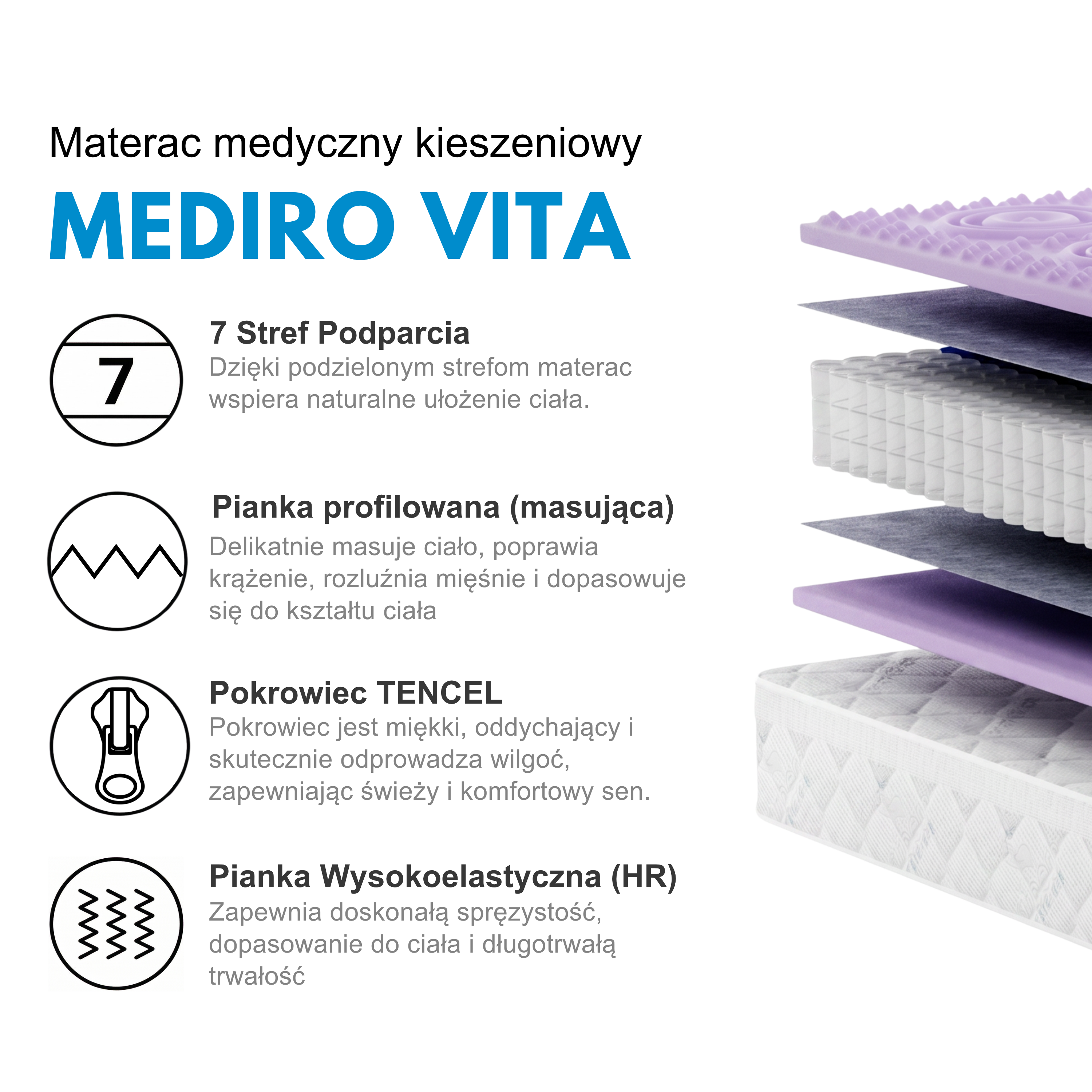 Materac medyczny kieszeniowy

MEDIRO VITA

7

7 Stref Podparcia
Dzięki podzielonym strefom materac wspiera naturalne ułożenie ciała.

Pianka profilowana (masująca)
Delikatnie masuje ciało, poprawia krążenie, rozluźnia mięśnie i dopasowuje się do kształtu ciała

Pokrowiec TENCEL
Pokrowiec jest miękki, oddychający i skutecznie odprowadza wilgoć, zapewniając świeży i komfortowy sen.

Pianka Wysokoelastyczna (HR)
Zapewnia doskonałą sprężystość, dopasowanie do ciała i długotrwałą trwałość